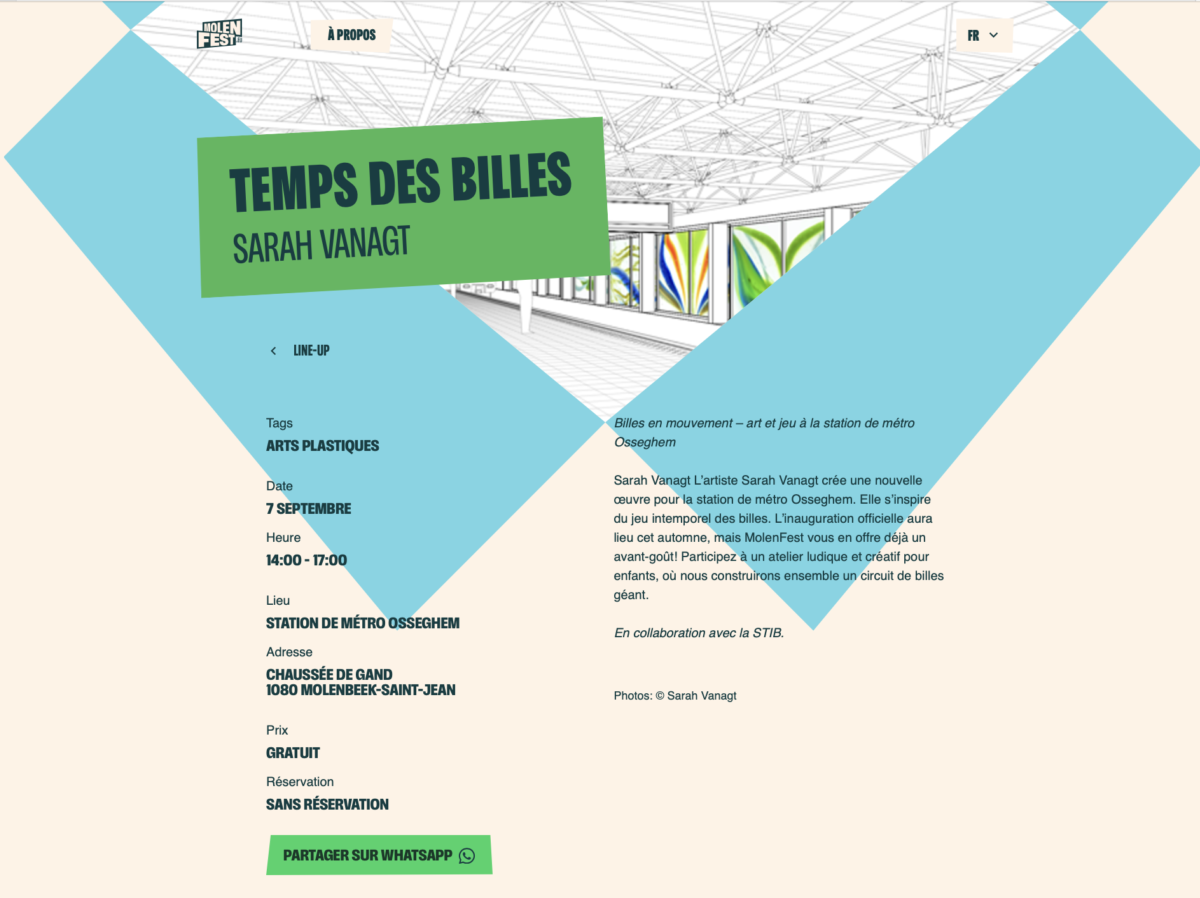 MOLEN FEST

À PROPOS

FR

TEMPS DES BILLES
SARAH VANAGT

LINE-UP

Tags
ARTS PLASTIQUES

Date
7 SEPTEMBRE

Heure
14:00 - 17:00

Lieu
STATION DE MÉTRO OSSEGHEM

Adresse
CHAUSSÉE DE GAND
1080 MOLENBEEK-SAINT-JEAN

Prix
GRATUIT

Réservation
SANS RÉSERVATION

PARTAGER SUR WHATSAPP

Billes en mouvement – art et jeu à la station de métro Osseghem

Sarah Vanagt L'artiste Sarah Vanagt crée une nouvelle œuvre pour la station de métro Osseghem. Elle s'inspire du jeu intemporel des billes. L'inauguration officielle aura lieu cet automne, mais MolenFest vous en offre déjà un avant-goût! Participez à un atelier ludique et créatif pour enfants, où nous construirons ensemble un circuit de billes géant.

En collaboration avec la STIB.

Photos: © Sarah Vanagt